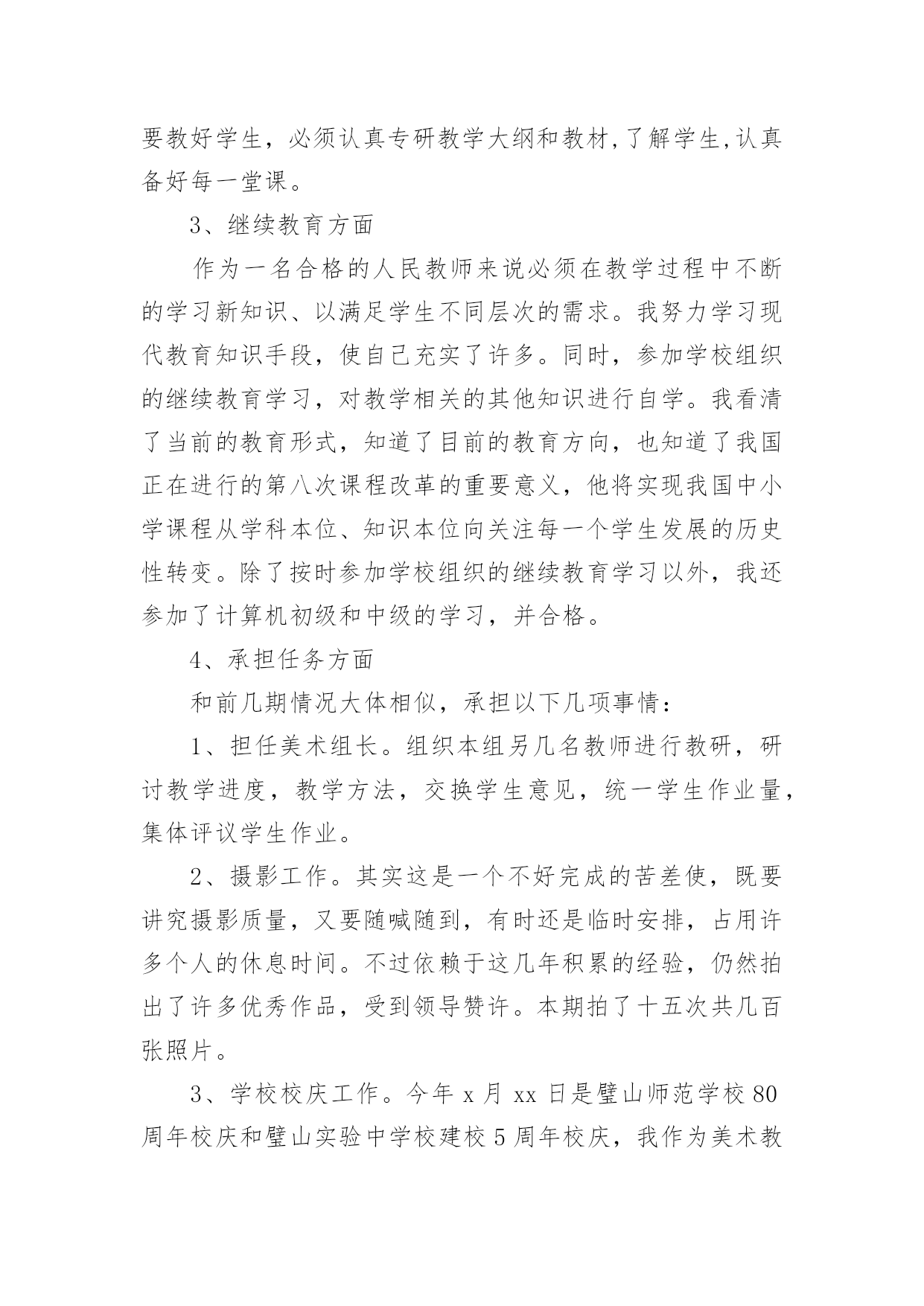 要教好学生，必须认真专研教学大纲和教材,了解学生,认真备好每一堂课。

3、继续教育方面

作为一名合格的人民教师来说必须在教学过程中不断的学习新知识、以满足学生不同层次的需求。我努力学习现代教育知识手段，使自己充实了许多。同时，参加学校组织的继续教育学习，对教学相关的其他知识进行自学。我看清了当前的教育形式，知道了目前的教育方向，也知道了我国正在进行的第八次课程改革的重要意义，他将实现我国中小学课程从学科本位、知识本位向关注每一个学生发展的历史性转变。除了按时参加学校组织的继续教育学习以外，我还参加了计算机初级和中级的学习，并合格。

4、承担任务方面

和前几期情况大体相似，承担以下几项事情：

1、担任美术组长。组织本组另几名教师进行教研，研讨教学进度，教学方法，交换学生意见，统一学生作业量，集体评议学生作业。

2、摄影工作。其实这是一个不好完成的苦差使，既要讲究摄影质量，又要随喊随到，有时还是临时安排，占用许多个人的休息时间。不过依赖于这几年积累的经验，仍然拍出了许多优秀作品，受到领导赞许。本期拍了十五次共几百张照片。

3、学校校庆工作。今年 x 月 xx 日是璧山师范学校 80 周年校庆和璧山实验中学校建校 5 周年校庆，我作为美术教